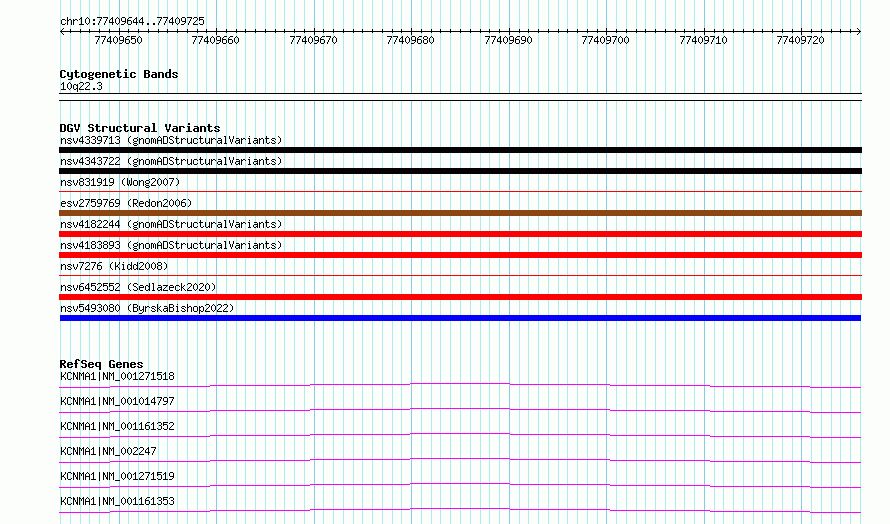 chr10:77409644..77409725

77409650 77409660 77409670 77409680 77409690 77409700 77409710 77409720

Cytogenetic Bands
10q22.3

DGV Structural Variants
nsv4339713 (gnomADStructuralVariants)
nsv4343722 (gnomADStructuralVariants)
nsv831919 (Wong2007)
esv2759769 (Redon2006)
nsv4182244 (gnomADStructuralVariants)
nsv4183893 (gnomADStructuralVariants)
nsv7276 (Kidd2008)
nsv6452552 (Sedlazeck2020)
nsv5493080 (ByrskaBishop2022)

RefSeq Genes
KCNMA1|NM_001271518
KCNMA1|NM_001014797
KCNMA1|NM_001161352
KCNMA1|NM_002247
KCNMA1|NM_001271519
KCNMA1|NM_001161353